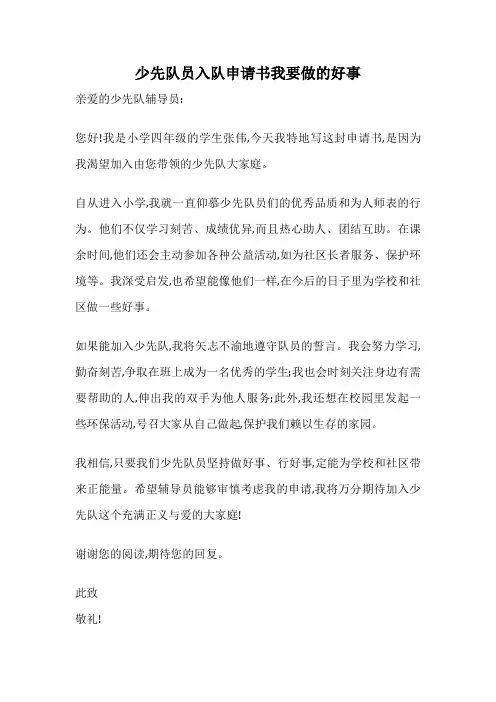 少先队员入队申请书我要做的好事

亲爱的少先队辅导员:

您好!我是小学四年级的学生张伟,今天我特地写这封申请书,是因为我渴望加入由您带领的少先队大家庭。

自从进入小学,我就一直仰慕少先队员们的优秀品质和为人师表的行为。他们不仅学习刻苦、成绩优异,而且热心助人、团结互助。在课余时间,他们还会主动参加各种公益活动,如为社区长者服务、保护环境等。我深受启发,也希望能像他们一样,在今后的日子里为学校和社区做一些好事。

如果能加入少先队,我将矢志不渝地遵守队员的誓言。我会努力学习,勤奋刻苦,争取在班上成为一名优秀的学生;我也会时刻关注身边有需要帮助的人,伸出我的双手为他人服务;此外,我还想在校园里发起一些环保活动,号召大家从自己做起,保护我们赖以生存的家园。

我相信,只要我们少先队员坚持做好事、行好事,定能为学校和社区带来正能量。希望辅导员能够审慎考虑我的申请,我将万分期待加入少先队这个充满正义与爱的大家庭!

谢谢您的阅读,期待您的回复。

此致

敬礼!